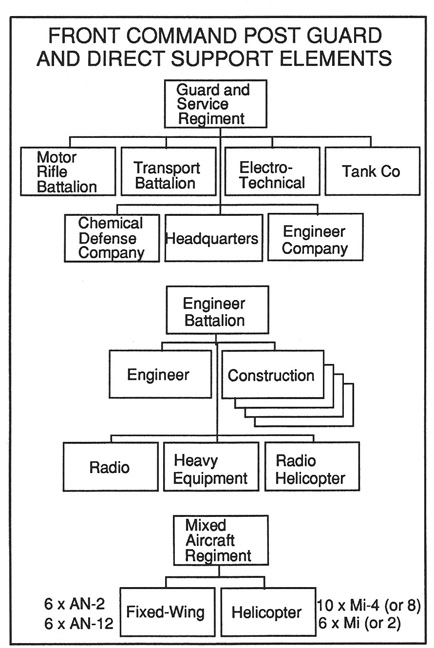 FRONT COMMAND POST GUARD AND DIRECT SUPPORT ELEMENTS

Guard and Service Regiment

Motor Rifle Battalion

Transport Battalion

Electro-Technical

Tank Co

Chemical Defense Company

Headquarters

Engineer Company

Engineer Battalion

Engineer

Construction

Radio

Heavy Equipment

Radio Helicopter

Mixed Aircraft Regiment

6 x AN-2
6 x AN-12

Fixed-Wing

Helicopter

10 x Mi-4 (or 8)
6 x Mi (or 2)